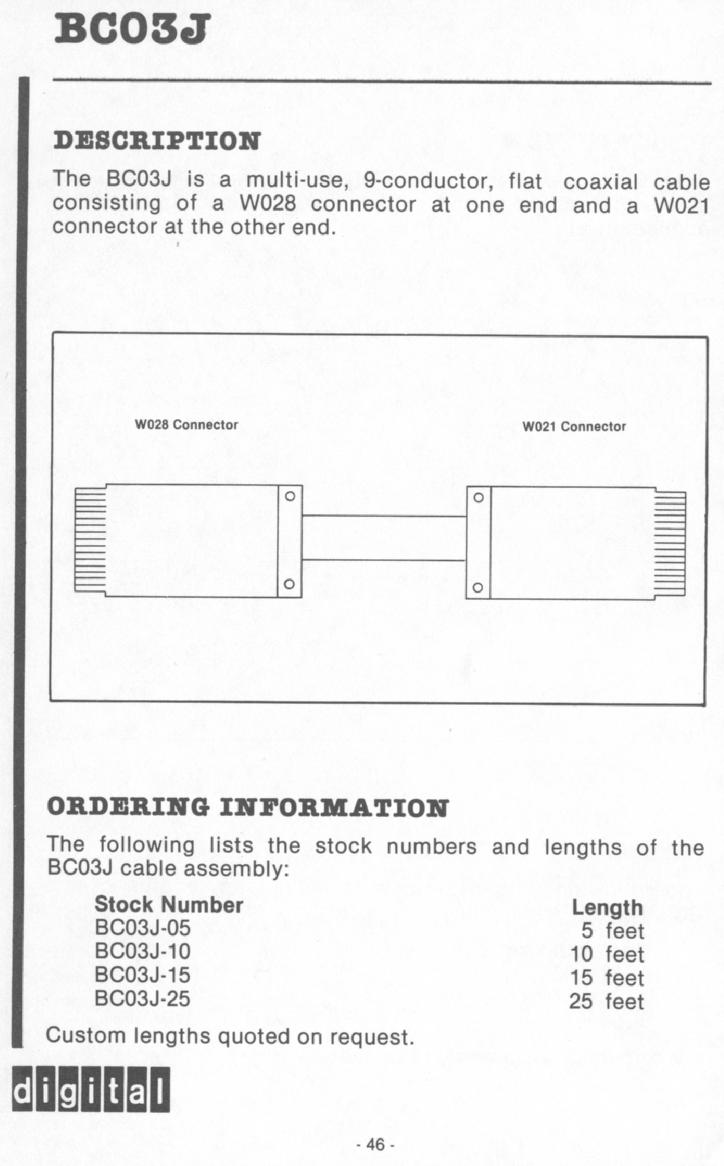 BC03J

DESCRIPTION

The BC03J is a multi-use, 9-conductor, flat coaxial cable consisting of a W028 connector at one end and a W021 connector at the other end.

W028 Connector

W021 Connector

ORDERING INFORMATION

The following lists the stock numbers and lengths of the BC03J cable assembly:

| Stock Number | Length |
|---|---|
| BC03J-05 | 5 feet |
| BC03J-10 | 10 feet |
| BC03J-15 | 15 feet |
| BC03J-25 | 25 feet |

Custom lengths quoted on request.

digital

- 46 -